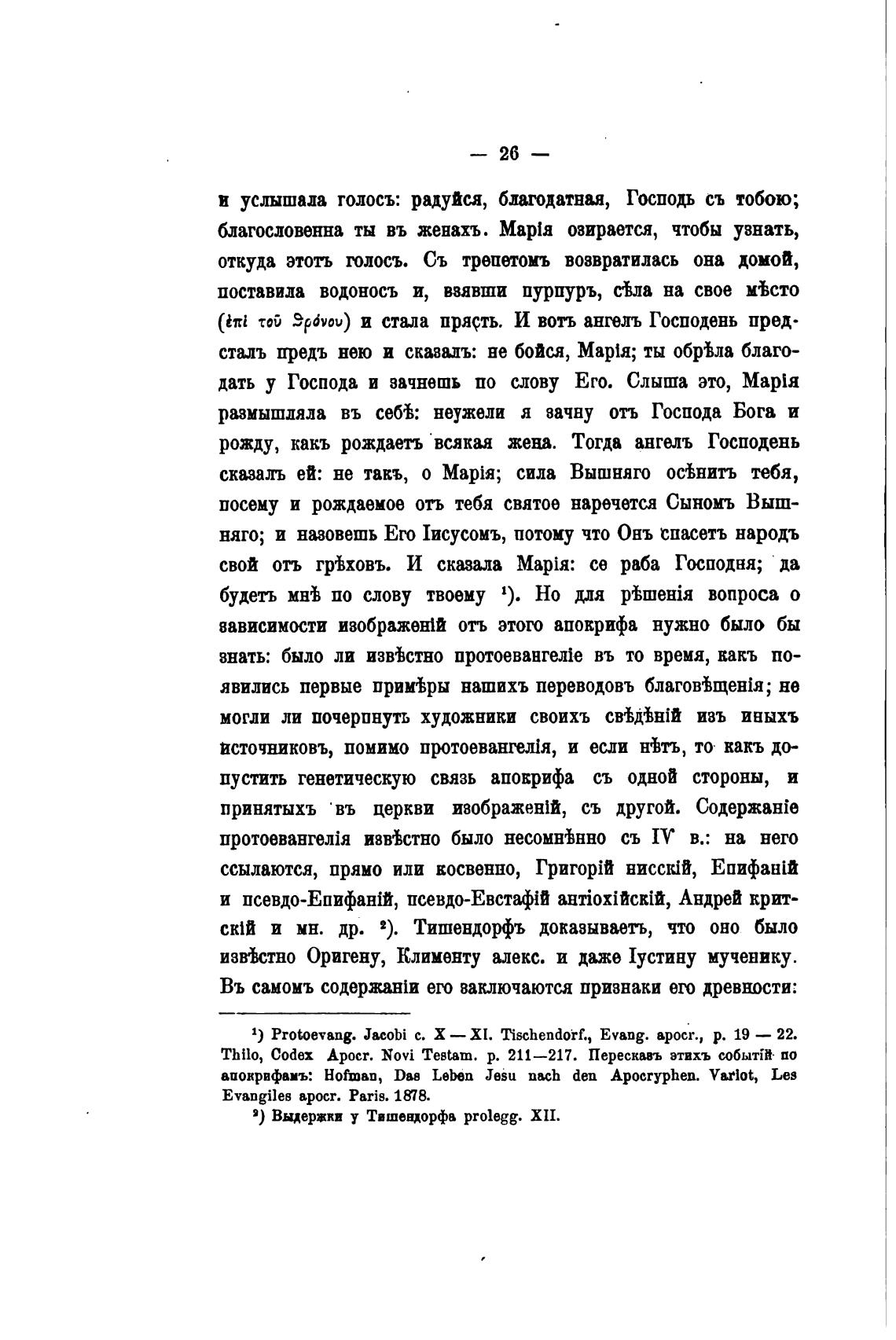 — 26 —

и услышала голосъ: радуйся, благодатная, Господь съ тобою; благословенна ты въ женахъ. Марія озирается, чтобы узнать, откуда этотъ голосъ. Съ трепетомъ возвратилась она домой, поставила водоносъ и, взявши пурпуръ, сѣла на свое мѣсто (ἐπὶ τοῦ θρόνου) и стала прясть. И вотъ ангелъ Господень предсталъ предъ нею и сказалъ: не бойся, Марія; ты обрѣла благодать у Господа и зачнешь по слову Его. Слыша это, Марія размышляла въ себѣ: неужели я зачну отъ Господа Бога и рожду, какъ рождаетъ всякая жена. Тогда ангелъ Господень сказалъ ей: не такъ, о Марія; сила Вышняго осѣнитъ тебя, посему и рождаемое отъ тебя святое наречется Сыномъ Вышняго; и назовешь Его Іисусомъ, потому что Онъ спасетъ народъ свой отъ грѣховъ. И сказала Марія: се раба Господня; да будетъ мнѣ по слову твоему ¹). Но для рѣшенія вопроса о зависимости изображеній отъ этого апокрифа нужно было бы знать: было ли извѣстно протоевангеліе въ то время, какъ появились первые примѣры нашихъ переводовъ благовѣщенія; не могли ли почерпнуть художники своихъ свѣдѣній изъ иныхъ источниковъ, помимо протоевангелія, и если нѣтъ, то какъ допустить генетическую связь апокрифа съ одной стороны, и принятыхъ въ церкви изображеній, съ другой. Содержаніе протоевангелія извѣстно было несомнѣнно съ IV в.: на него ссылаются, прямо или косвенно, Григорій нисскій, Епифаній и псевдо-Епифаній, псевдо-Евстафій антіохійскій, Андрей критскій и мн. др. ²). Тишендорфъ доказываетъ, что оно было извѣстно Оригену, Клименту алекс. и даже Іустину мученику. Въ самомъ содержаніи его заключаются признаки его древности:

¹) Protoevang. Jacobi c. X — XI. Tischendorf., Evang. apocr., p. 19 — 22. Thilo, Codex Apocr. Novi Testam. p. 211—217. Пересказъ этихъ событій по апокрифамъ: Hofman, Das Leben Jesu nach den Apocryphen. Variot, Les Evangiles apocr. Paris. 1878.

²) Выдержки у Тишендорфа prolegg. XII.